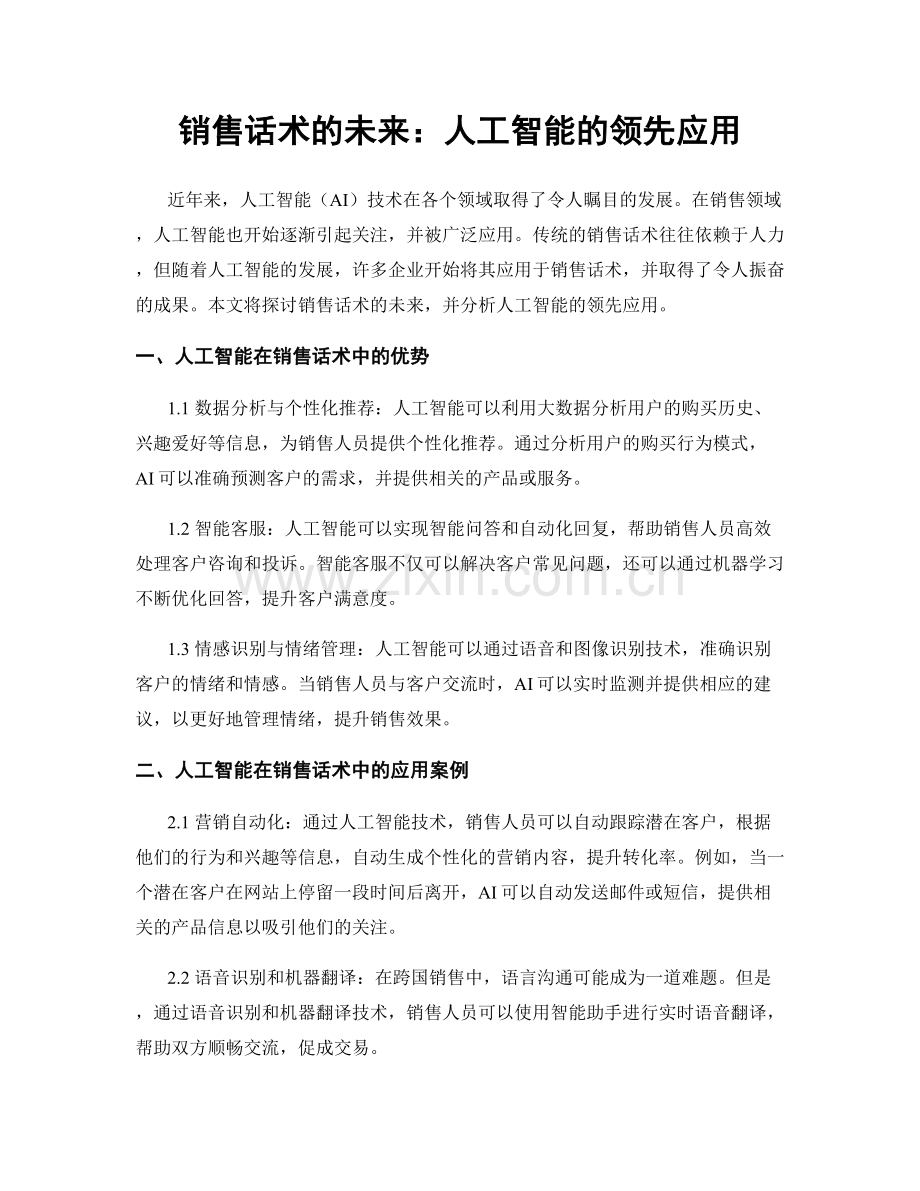 销售话术的未来：人工智能的领先应用

近年来，人工智能（AI）技术在各个领域取得了令人瞩目的发展。在销售领域，人工智能也开始逐渐引起关注，并被广泛应用。传统的销售话术往往依赖于人力，但随着人工智能的发展，许多企业开始将其应用于销售话术，并取得了令人振奋的成果。本文将探讨销售话术的未来，并分析人工智能的领先应用。

一、人工智能在销售话术中的优势

1.1数据分析与个性化推荐：人工智能可以利用大数据分析用户的购买历史、兴趣爱好等信息，为销售人员提供个性化推荐。通过分析用户的购买行为模式，AI可以准确预测客户的需求，并提供相关的产品或服务。

1.2智能客服：人工智能可以实现智能问答和自动化回复，帮助销售人员高效处理客户咨询和投诉。智能客服不仅可以解决客户常见问题，还可以通过机器学习不断优化回答，提升客户满意度。

1.3情感识别与情绪管理：人工智能可以通过语音和图像识别技术，准确识别客户的情绪和情感。当销售人员与客户交流时，AI可以实时监测并提供相应的建议，以更好地管理情绪，提升销售效果。

二、人工智能在销售话术中的应用案例

2.1营销自动化：通过人工智能技术，销售人员可以自动跟踪潜在客户，根据他们的行为和兴趣等信息，自动生成个性化的营销内容，提升转化率。例如，当一个潜在客户在网站上停留一段时间后离开，AI可以自动发送邮件或短信，提供相关的产品信息以吸引他们的关注。

2.2语音识别和机器翻译：在跨国销售中，语言沟通可能成为一道难题。但是，通过语音识别和机器翻译技术，销售人员可以使用智能助手进行实时语音翻译，帮助双方顺畅交流，促成交易。

www.zixin.com.cn